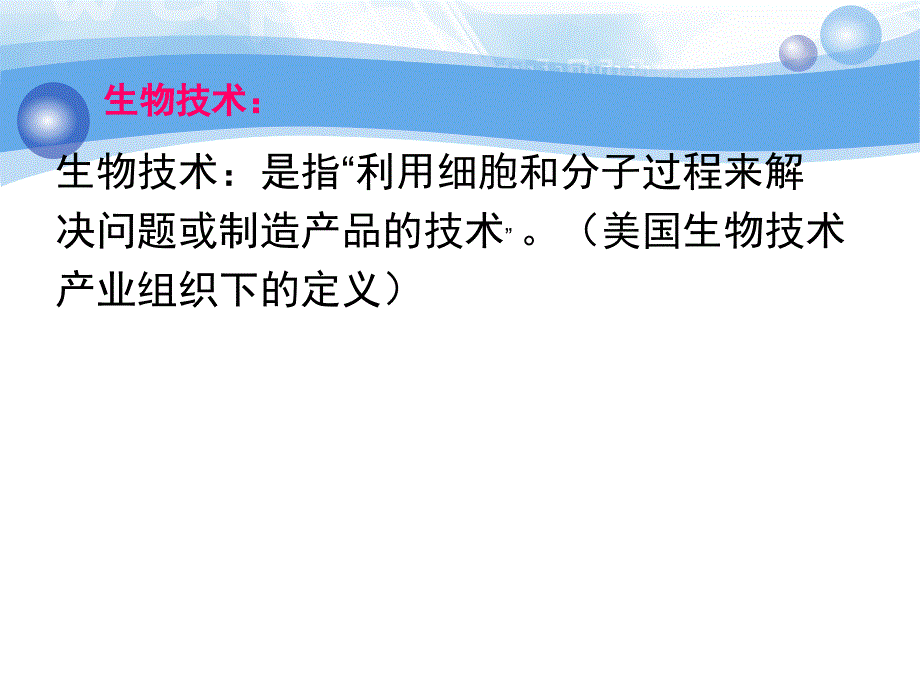 生物技术：

生物技术：是指“利用细胞和分子过程来解决问题或制造产品的技术”。（美国生物技术产业组织下的定义）